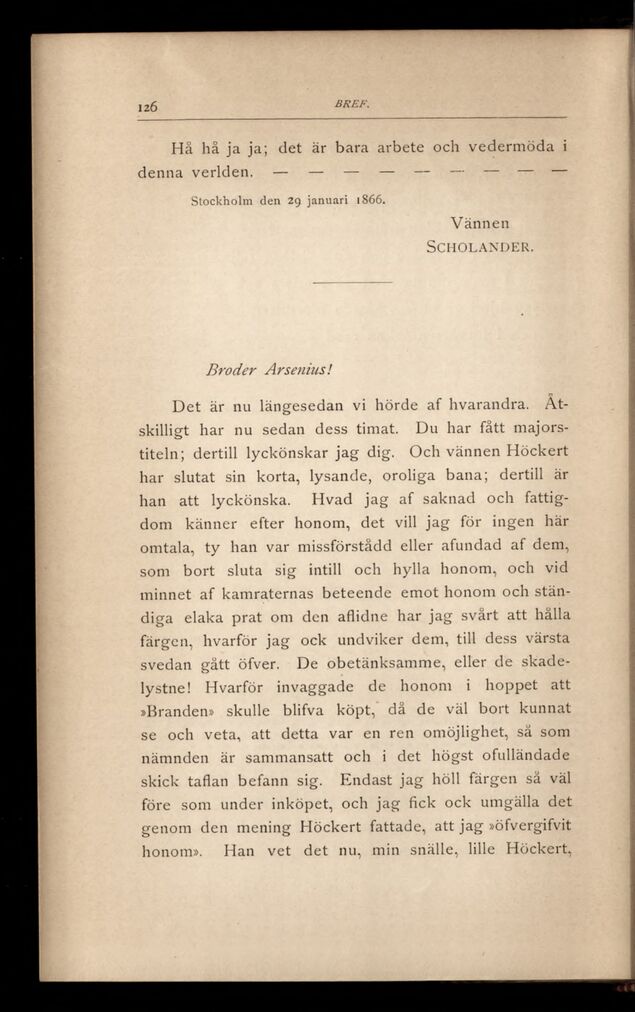 126 BREF.

Hå hå ja ja; det är bara arbete och vedermöda i denna verlden. — — — — — — — — —

Stockholm den 29 januari 1866.

Vännen
SCHOLANDER.

Broder Arsenius!

Det är nu längesedan vi hörde af hvarandra. Åtskilligt har nu sedan dess timat. Du har fått majorstiteln; dertill lyckönskar jag dig. Och vännen Höckert har slutat sin korta, lysande, oroliga bana; dertill är han att lyckönska. Hvad jag af saknad och fattigdom känner efter honom, det vill jag för ingen här omtala, ty han var missförstådd eller afundad af dem, som bort sluta sig intill och hylla honom, och vid minnet af kamraternas beteende emot honom och ständiga elaka prat om den aflidne har jag svårt att hålla färgen, hvarför jag ock undviker dem, till dess värsta svedan gått öfver. De obetänksamme, eller de skadelystne! Hvarför invaggade de honom i hoppet att »Branden» skulle blifva köpt, då de väl bort kunnat se och veta, att detta var en ren omöjlighet, så som nämnden är sammansatt och i det högst ofulländade skick taflan befann sig. Endast jag höll färgen så väl före som under inköpet, och jag fick ock umgälla det genom den mening Höckert fattade, att jag »öfvergifvit honom». Han vet det nu, min snälle, lille Höckert,